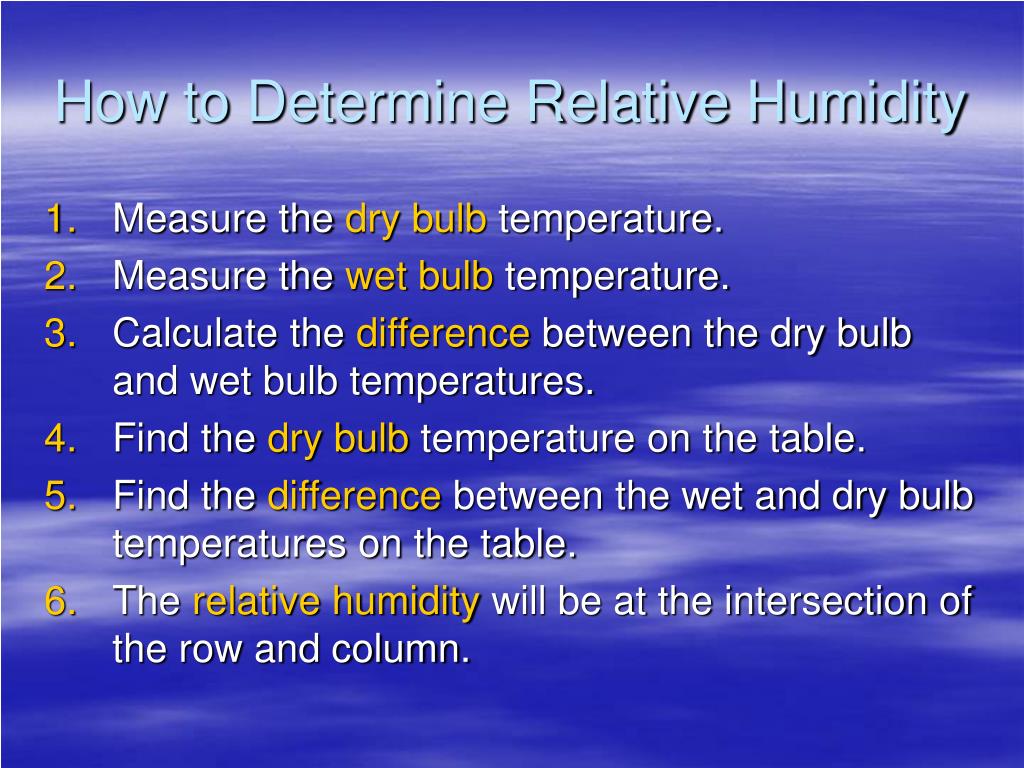 How to Determine Relative Humidity

1. Measure the dry bulb temperature.
2. Measure the wet bulb temperature.
3. Calculate the difference between the dry bulb and wet bulb temperatures.
4. Find the dry bulb temperature on the table.
5. Find the difference between the wet and dry bulb temperatures on the table.
6. The relative humidity will be at the intersection of the row and column.